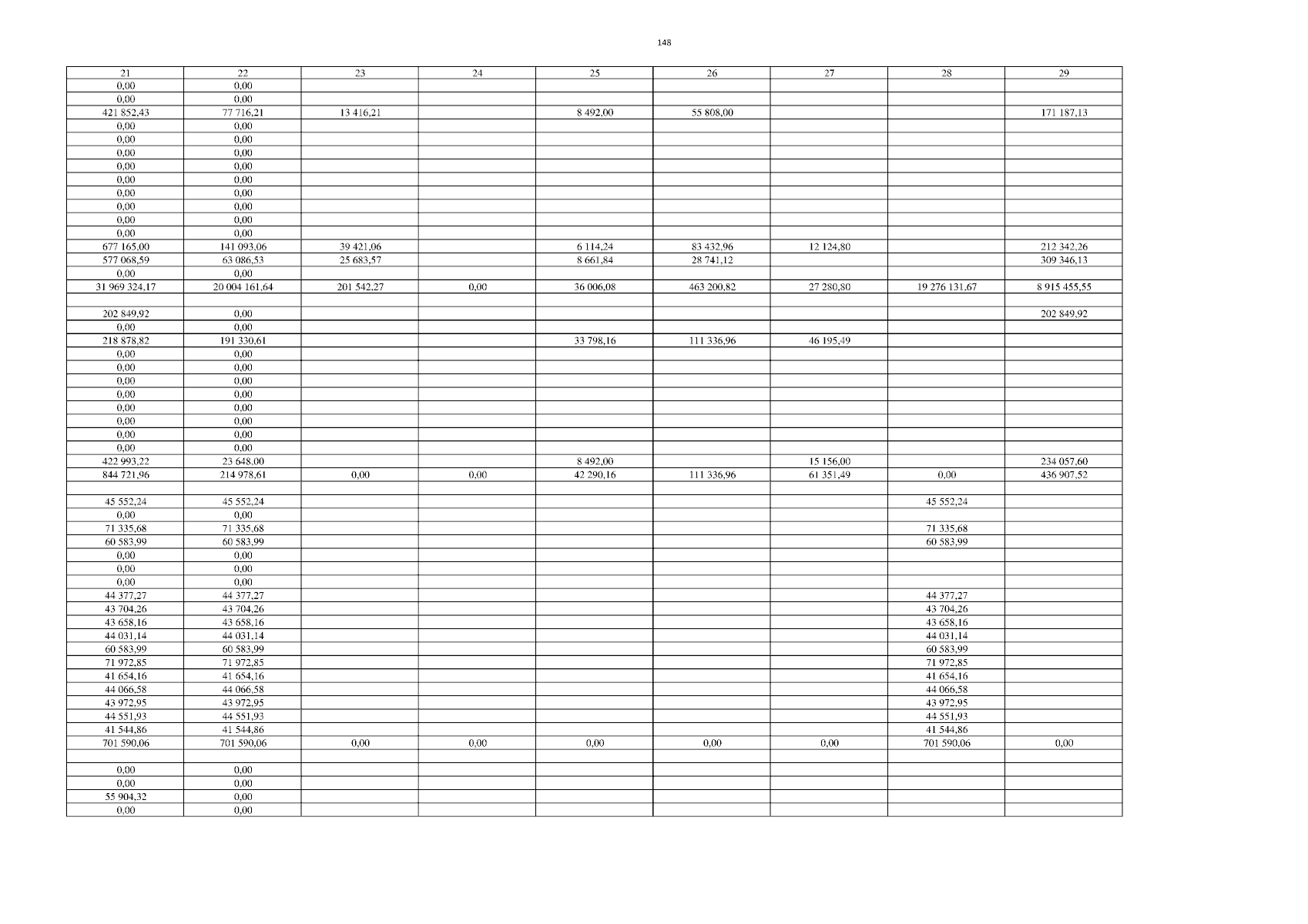 148

| 21 | 22 | 23 | 24 | 25 | 26 | 27 | 28 | 29 |
|---|---|---|---|---|---|---|---|---|
| 0,00 | 0,00 | | | | | | | |
| 0,00 | 0,00 | | | | | | | |
| 421 852,43 | 77 716,21 | 13 416,21 | | 8 492,00 | 55 808,00 | | | 171 187,13 |
| 0,00 | 0,00 | | | | | | | |
| 0,00 | 0,00 | | | | | | | |
| 0,00 | 0,00 | | | | | | | |
| 0,00 | 0,00 | | | | | | | |
| 0,00 | 0,00 | | | | | | | |
| 0,00 | 0,00 | | | | | | | |
| 0,00 | 0,00 | | | | | | | |
| 0,00 | 0,00 | | | | | | | |
| 0,00 | 0,00 | | | | | | | |
| 677 165,00 | 141 093,06 | 39 421,06 | | 6 114,24 | 83 432,96 | 12 124,80 | | 212 342,26 |
| 577 068,59 | 63 086,53 | 25 683,57 | | 8 661,84 | 28 741,12 | | | 309 346,13 |
| 0,00 | 0,00 | | | | | | | |
| 31 969 324,17 | 20 004 161,64 | 201 542,27 | 0,00 | 36 006,08 | 463 200,82 | 27 280,80 | 19 276 131,67 | 8 915 455,55 |
| | | | | | | | | |
| 202 849,92 | 0,00 | | | | | | | 202 849,92 |
| 0,00 | 0,00 | | | | | | | |
| 218 878,82 | 191 330,61 | | | 33 798,16 | 111 336,96 | 46 195,49 | | |
| 0,00 | 0,00 | | | | | | | |
| 0,00 | 0,00 | | | | | | | |
| 0,00 | 0,00 | | | | | | | |
| 0,00 | 0,00 | | | | | | | |
| 0,00 | 0,00 | | | | | | | |
| 0,00 | 0,00 | | | | | | | |
| 0,00 | 0,00 | | | | | | | |
| 0,00 | 0,00 | | | | | | | |
| 422 993,22 | 23 648,00 | | | 8 492,00 | | 15 156,00 | | 234 057,60 |
| 844 721,96 | 214 978,61 | 0,00 | 0,00 | 42 290,16 | 111 336,96 | 61 351,49 | 0,00 | 436 907,52 |
| | | | | | | | | |
| 45 552,24 | 45 552,24 | | | | | | 45 552,24 | |
| 0,00 | 0,00 | | | | | | | |
| 71 335,68 | 71 335,68 | | | | | | 71 335,68 | |
| 60 583,99 | 60 583,99 | | | | | | 60 583,99 | |
| 0,00 | 0,00 | | | | | | | |
| 0,00 | 0,00 | | | | | | | |
| 0,00 | 0,00 | | | | | | | |
| 44 377,27 | 44 377,27 | | | | | | 44 377,27 | |
| 43 704,26 | 43 704,26 | | | | | | 43 704,26 | |
| 43 658,16 | 43 658,16 | | | | | | 43 658,16 | |
| 44 031,14 | 44 031,14 | | | | | | 44 031,14 | |
| 60 583,99 | 60 583,99 | | | | | | 60 583,99 | |
| 71 972,85 | 71 972,85 | | | | | | 71 972,85 | |
| 41 654,16 | 41 654,16 | | | | | | 41 654,16 | |
| 44 066,58 | 44 066,58 | | | | | | 44 066,58 | |
| 43 972,95 | 43 972,95 | | | | | | 43 972,95 | |
| 44 551,93 | 44 551,93 | | | | | | 44 551,93 | |
| 41 544,86 | 41 544,86 | | | | | | 41 544,86 | |
| 701 590,06 | 701 590,06 | 0,00 | 0,00 | 0,00 | 0,00 | 0,00 | 701 590,06 | 0,00 |
| | | | | | | | | |
| 0,00 | 0,00 | | | | | | | |
| 0,00 | 0,00 | | | | | | | |
| 55 904,32 | 0,00 | | | | | | | |
| 0,00 | 0,00 | | | | | | | |